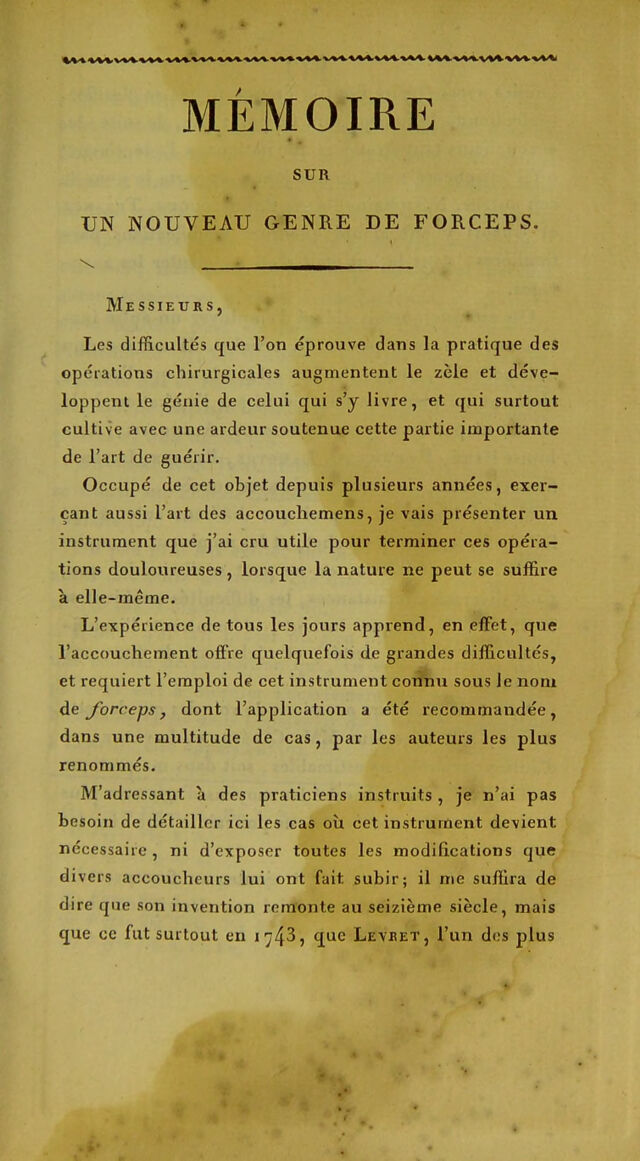 MÉMOIRE

SUR

UN NOUVEAU GENRE DE FORCEPS.

Messieurs,

Les difficultés que l'on éprouve dans la pratique des opérations chirurgicales augmentent le zèle et développent le génie de celui qui s'y livre, et qui surtout cultive avec une ardeur soutenue cette partie importante de l'art de guérir.

Occupé de cet objet depuis plusieurs années, exerçant aussi l'art des accouchemens, je vais présenter un instrument que j'ai cru utile pour terminer ces opérations douloureuses, lorsque la nature ne peut se suffire à elle-même.

L'expérience de tous les jours apprend, en effet, que l'accouchement offre quelquefois de grandes difficultés, et requiert l'emploi de cet instrument connu sous le nom de forceps, dont l'application a été recommandée, dans une multitude de cas, par les auteurs les plus renommés.

M'adressant à des praticiens instruits, je n'ai pas besoin de détailler ici les cas où cet instrument devient nécessaire, ni d'exposer toutes les modifications que divers accoucheurs lui ont fait subir; il me suffira de dire que son invention remonte au seizième siècle, mais que ce fut surtout en 1743, que Levret, l'un des plus